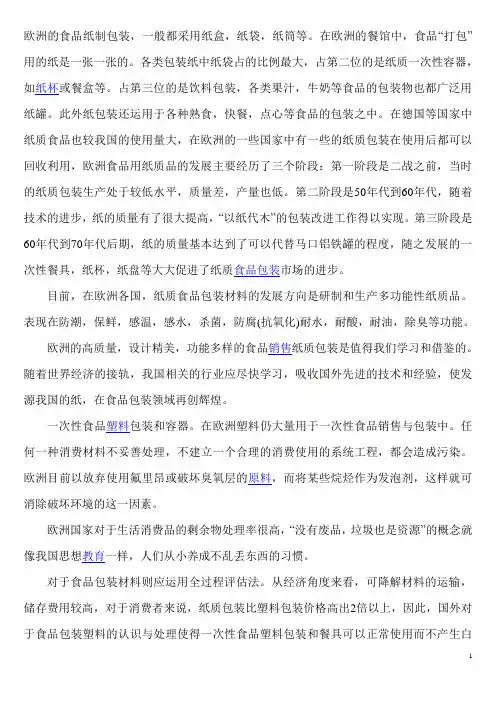 欧洲的食品纸制包装，一般都采用纸盒，纸袋，纸筒等。在欧洲的餐馆中，食品“打包”用的纸是一张一张的。各类包装纸中纸袋占的比例最大，占第二位的是纸质一次性容器，如纸杯或餐盒等。占第三位的是饮料包装，各类果汁，牛奶等食品的包装物也都广泛用纸罐。此外纸包装还运用于各种熟食，快餐，点心等食品的包装之中。在德国等国家中纸质食品也较我国的使用量大，在欧洲的一些国家中有一些的纸质包装在使用后都可以回收利用，欧洲食品用纸质品的发展主要经历了三个阶段：第一阶段是二战之前，当时的纸质包装生产处于较低水平，质量差，产量也低。第二阶段是50年代到60年代，随着技术的进步，纸的质量有了很大提高，“以纸代木”的包装改进工作得以实现。第三阶段是60年代到70年代后期，纸的质量基本达到了可以代替马口铝铁罐的程度，随之发展的一次性餐具，纸杯，纸盘等大大促进了纸质食品包装市场的进步。

目前，在欧洲各国，纸质食品包装材料的发展方向是研制和生产多功能性纸质品。表现在防潮，保鲜，感温，感水，杀菌，防腐(抗氧化)耐水，耐酸，耐油，除臭等功能。

欧洲的高质量，设计精美，功能多样的食品销售纸质包装是值得我们学习和借鉴的。随着世界经济的接轨，我国相关的行业应尽快学习，吸收国外先进的技术和经验，使发源我国的纸，在食品包装领域再创辉煌。

一次性食品塑料包装和容器。在欧洲塑料仍大量用于一次性食品销售与包装中。任何一种消费材料不妥善处理，不建立一个合理的消费使用的系统工程，都会造成污染。欧洲目前以放弃使用氟里昂或破坏臭氧层的原料，而将某些烷烃作为发泡剂，这样就可消除破坏环境的这一因素。

欧洲国家对于生活消费品的剩余物处理率很高，“没有废品，垃圾也是资源”的概念就像我国思想教育一样，人们从小养成不乱丢东西的习惯。

对于食品包装材料则应运用全过程评估法。从经济角度来看，可降解材料的运输，储存费用较高，对于消费者来说，纸质包装比塑料包装价格高出2倍以上，因此，国外对于食品包装塑料的认识与处理使得一次性食品塑料包装和餐具可以正常使用而不产生白

1